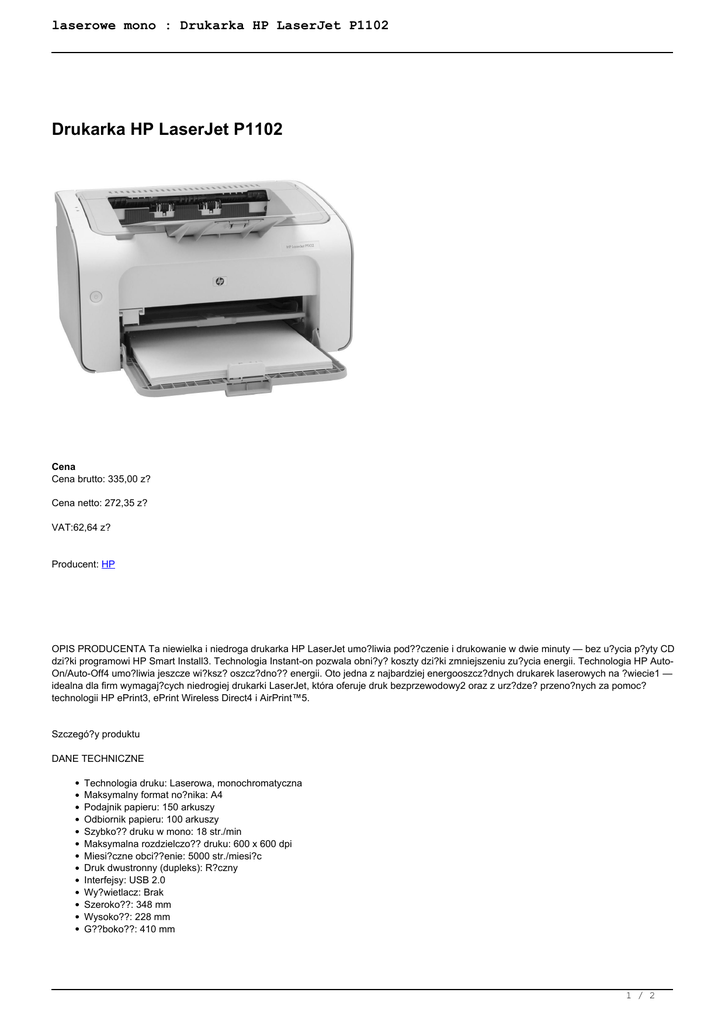 laserowe mono : Drukarka HP LaserJet P1102

Drukarka HP LaserJet P1102

HP LaserJet P1102

Cena
Cena brutto: 335,00 z?

Cena netto: 272,35 z?

VAT:62,64 z?

Producent: HP

OPIS PRODUCENTA Ta niewielka i niedroga drukarka HP LaserJet umo?liwia pod??czenie i drukowanie w dwie minuty — bez u?ycia p?yty CD dzi?ki programowi HP Smart Install3. Technologia Instant-on pozwala obni?y? koszty dzi?ki zmniejszeniu zu?ycia energii. Technologia HP Auto-On/Auto-Off4 umo?liwia jeszcze wi?ksz? oszcz?dno?? energii. Oto jedna z najbardziej energooszcz?dnych drukarek laserowych na ?wiecie1 — idealna dla firm wymagaj?cych niedrogiej drukarki LaserJet, która oferuje druk bezprzewodowy2 oraz z urz?dze? przeno?nych za pomoc? technologii HP ePrint3, ePrint Wireless Direct4 i AirPrint™5.

Szczegó?y produktu

DANE TECHNICZNE

• Technologia druku: Laserowa, monochromatyczna
• Maksymalny format no?nika: A4
• Podajnik papieru: 150 arkuszy
• Odbiornik papieru: 100 arkuszy
• Szybko?? druku w mono: 18 str./min
• Maksymalna rozdzielczo?? druku: 600 x 600 dpi
• Miesi?czne obci??enie: 5000 str./miesi?c
• Druk dwustronny (dupleks): R?czny
• Interfejsy: USB 2.0
• Wy?wietlacz: Brak
• Szeroko??: 348 mm
• Wysoko??: 228 mm
• G??boko??: 410 mm

1 / 2